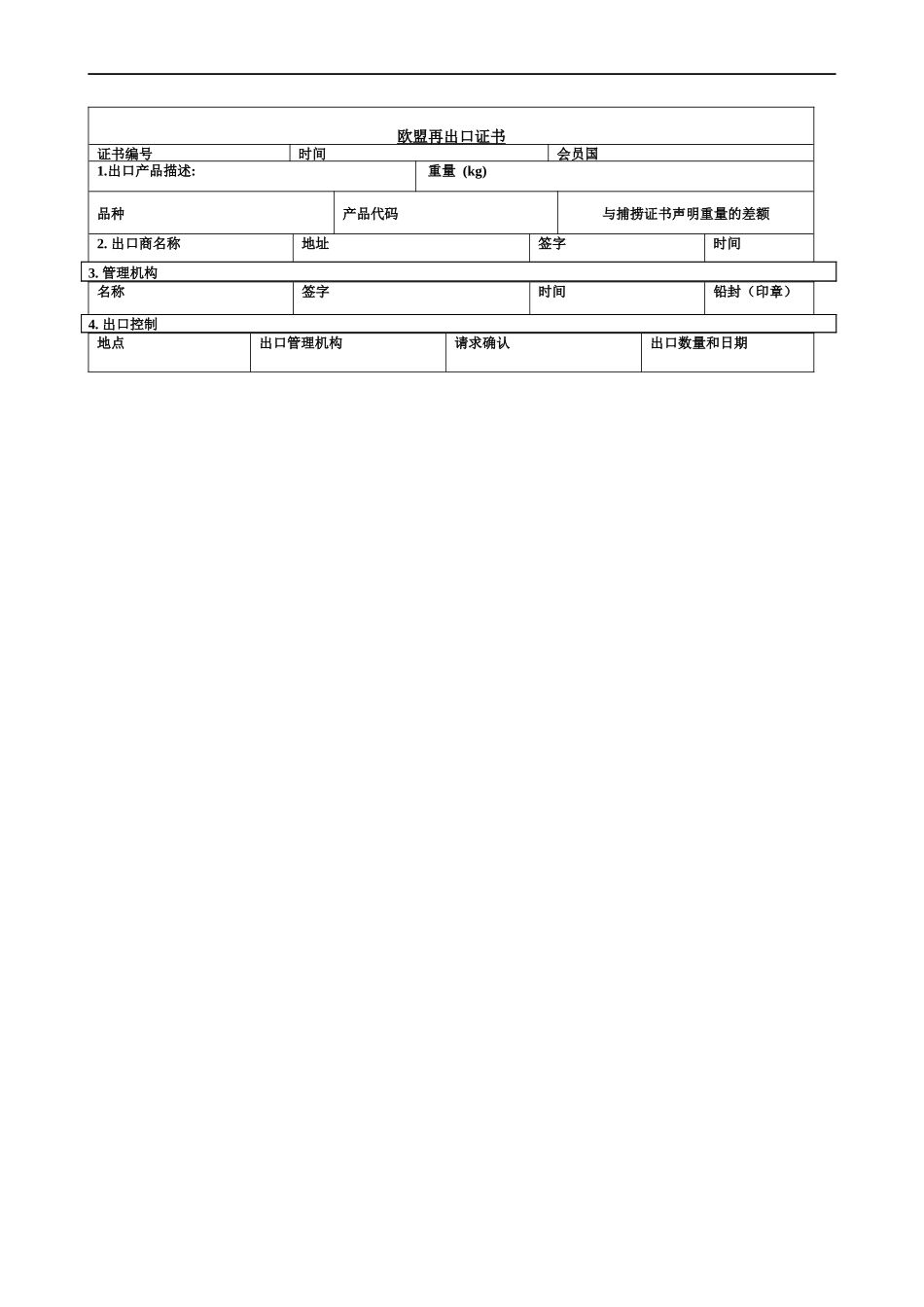 欧盟再出口证书

| 证书编号 | 时间 | 会员国 |
|---|---|---|

| 1.出口产品描述: | 重量 (kg) |
|---|---|

| 品种 | 产品代码 | 与捕捞证书声明重量的差额 |
|---|---|---|

| 2. 出口商名称 | 地址 | 签字 | 时间 |
|---|---|---|---|

3. 管理机构

| 名称 | 签字 | 时间 | 铅封（印章） |
|---|---|---|---|

4. 出口控制

| 地点 | 出口管理机构 | 请求确认 | 出口数量和日期 |
|---|---|---|---|